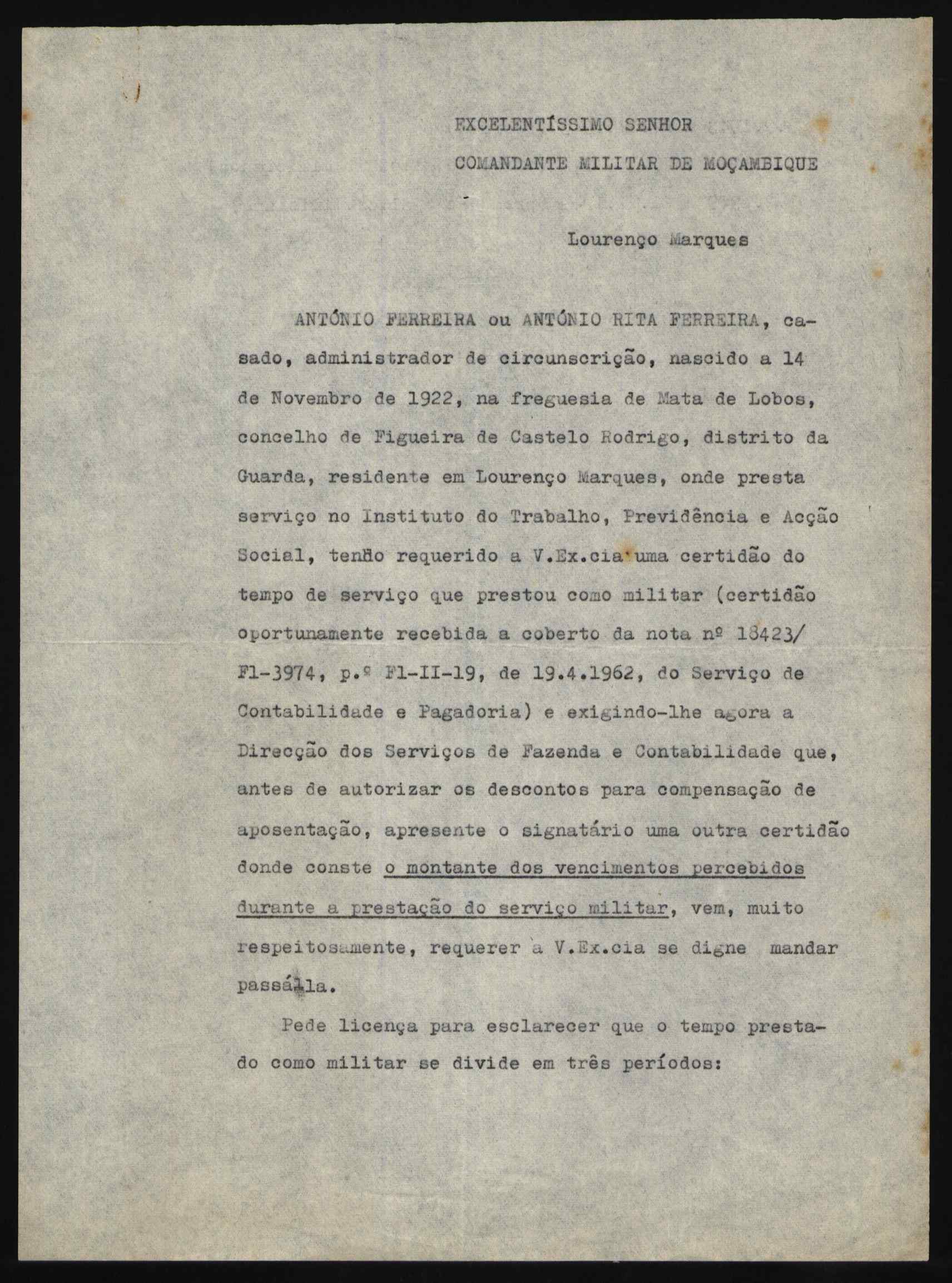 EXCELENTÍSSIMO SENHOR

COMANDANTE MILITAR DE MOÇAMBIQUE

Lourenço Marques

ANTÓNIO FERREIRA ou ANTÓNIO RITA FERREIRA, casado, administrador de circunscrição, nascido a 14 de Novembro de 1922, na freguesia de Mata de Lobos, concelho de Figueira de Castelo Rodrigo, distrito da Guarda, residente em Lourenço Marques, onde presta serviço no Instituto do Trabalho, Previdência e Acção Social, tendo requerido a V.Ex.cia uma certidão do tempo de serviço que prestou como militar (certidão oportunamente recebida a coberto da nota nº 18423/F1-3974, p.º F1-II-19, de 19.4.1962, do Serviço de Contabilidade e Pagadoria) e exigindo-lhe agora a Direcção dos Serviços de Fazenda e Contabilidade que, antes de autorizar os descontos para compensação de aposentação, apresente o signatário uma outra certidão donde conste o montante dos vencimentos percebidos durante a prestação do serviço militar, vem, muito respeitosamente, requerer a V.Ex.cia se digne mandar passá-la.

Pede licença para esclarecer que o tempo prestado como militar se divide em três períodos: